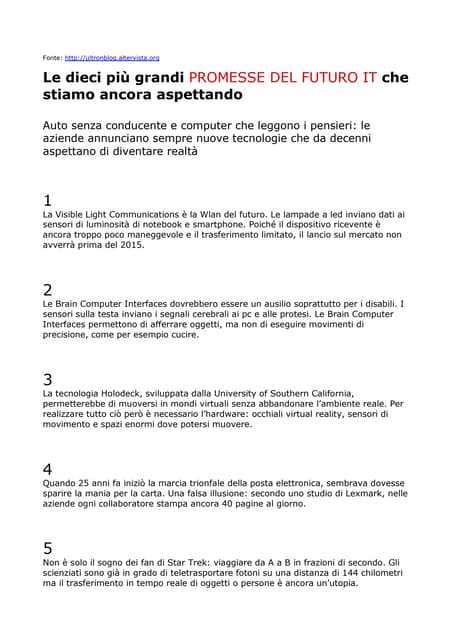 Fonte: http://ultronblog.altervista.org

Le dieci più grandi PROMESSE DEL FUTURO IT che stiamo ancora aspettando

Auto senza conducente e computer che leggono i pensieri: le aziende annunciano sempre nuove tecnologie che da decenni aspettano di diventare realtà

1
La Visible Light Communications è la Wlan del futuro. Le lampade a led inviano dati ai sensori di luminosità di notebook e smartphone. Poiché il dispositivo ricevente è ancora troppo poco maneggevole e il trasferimento limitato, il lancio sul mercato non avverrà prima del 2015.

2
Le Brain Computer Interfaces dovrebbero essere un ausilio soprattutto per i disabili. I sensori sulla testa inviano i segnali cerebrali ai pc e alle protesi. Le Brain Computer Interfaces permettono di afferrare oggetti, ma non di eseguire movimenti di precisione, come per esempio cucire.

3
La tecnologia Holodeck, sviluppata dalla University of Southern California, permetterebbe di muoversi in mondi virtuali senza abbandonare l'ambiente reale. Per realizzare tutto ciò però è necessario l'hardware: occhiali virtual reality, sensori di movimento e spazi enormi dove potersi muovere.

4
Quando 25 anni fa iniziò la marcia trionfale della posta elettronica, sembrava dovesse sparire la mania per la carta. Una falsa illusione: secondo uno studio di Lexmark, nelle aziende ogni collaboratore stampa ancora 40 pagine al giorno.

5
Non è solo il sogno dei fan di Star Trek: viaggiare da A a B in frazioni di secondo. Gli scienziati sono già in grado di teletrasportare fotoni su una distanza di 144 chilometri ma il trasferimento in tempo reale di oggetti o persone è ancora un'utopia.